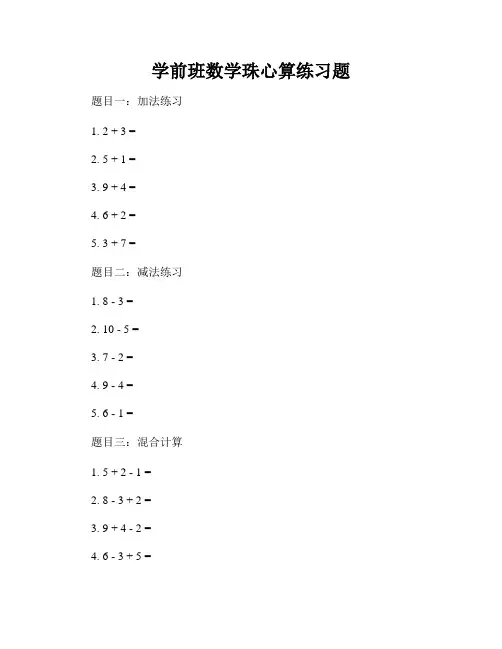 学前班数学珠心算练习题

题目一：加法练习

1. $2 + 3 =$

2. $5 + 1 =$

3. $9 + 4 =$

4. $6 + 2 =$

5. $3 + 7 =$

题目二：减法练习

1. $8 - 3 =$

2. $10 - 5 =$

3. $7 - 2 =$

4. $9 - 4 =$

5. $6 - 1 =$

题目三：混合计算

1. $5 + 2 - 1 =$

2. $8 - 3 + 2 =$

3. $9 + 4 - 2 =$

4. $6 - 3 + 5 =$